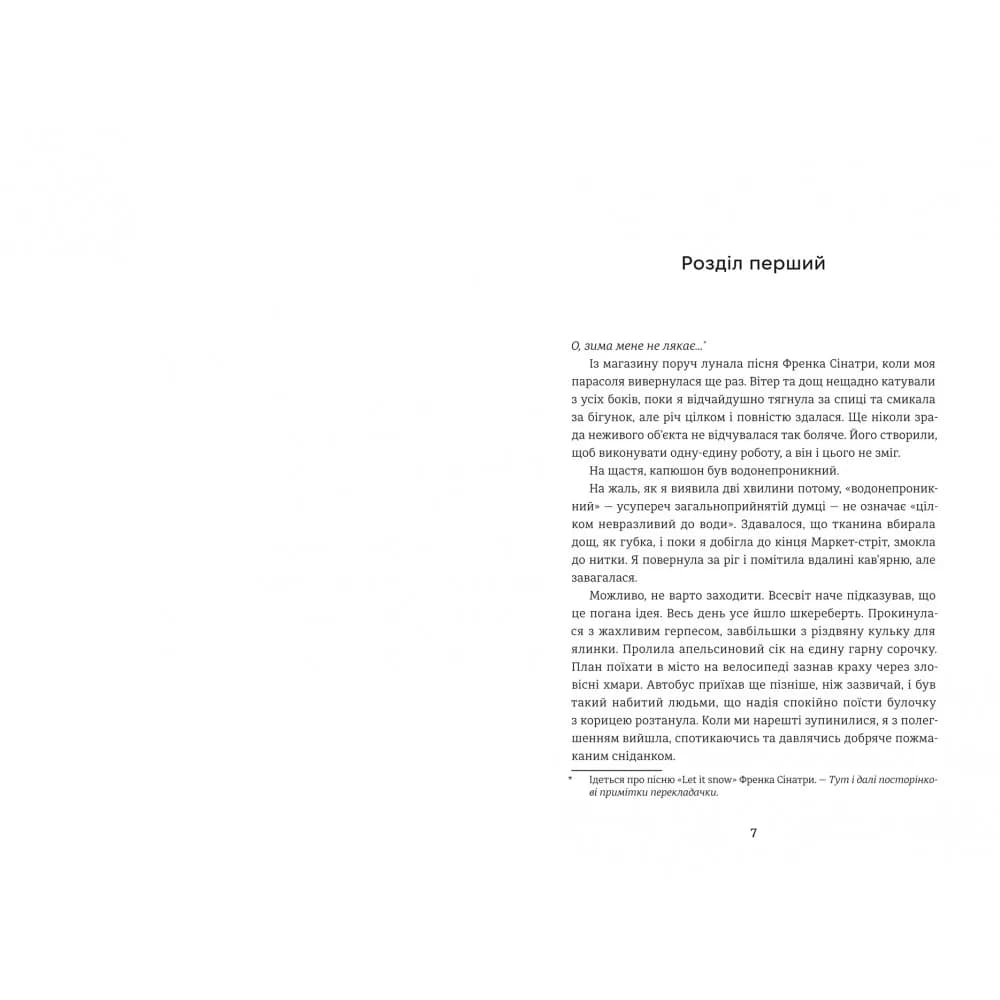 Розділ перший

О, зима мене не лякає...$^{*}$

Із магазину поруч лунала пісня Френка Сінатри, коли моя парасоля вивернулася ще раз. Вітер та дощ нещадно катували з усіх боків, поки я відчайдушно тягнула за спиці та смикала за бігунок, але річ цілком і повністю здалася. Ще ніколи зрада неживого об'єкта не відчувалася так боляче. Його створили, щоб виконувати одну-єдину роботу, а він і цього не зміг.

На щастя, капюшон був водонепроникний.

На жаль, як я виявила дві хвилини потому, «водонепроникний» — усупереч загальноприйнятій думці — не означає «цілком невразливий до води». Здавалося, що тканина вбирала дощ, як губка, і поки я добігла до кінця Маркет-стріт, змокла до нитки. Я повернула за ріг і помітила вдалині кав'ярню, але завагалася.

Можливо, не варто заходити. Всесвіт наче підказував, що це погана ідея. Весь день усе йшло шкереберть. Прокинулася з жахливим герпесом, завбільшки з різдвяну кульку для ялинки. Пролила апельсиновий сік на єдину гарну сорочку. План поїхати в місто на велосипеді зазнав краху через зловісні хмари. Автобус приїхав ще пізніше, ніж зазвичай, і був такий набитий людьми, що надія спокійно поїсти булочку з корицею розтанула. Коли ми нарешті зупинилися, я з полегшенням вийшла, спотикаючись та давлячись добряче пожмаканим сніданком.

* Ідеться про пісню «Let it snow» Френка Сінатри. — Тут і далі посторінкові примітки перекладачки.

7